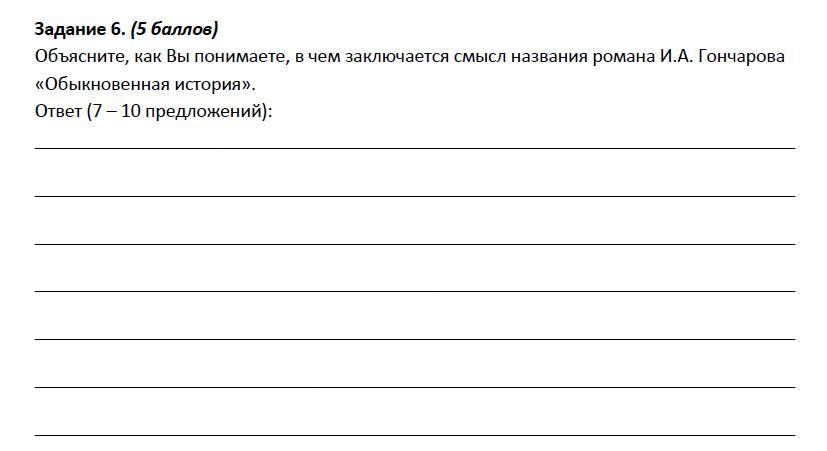 Задание 6. (5 баллов)

Объясните, как Вы понимаете, в чем заключается смысл названия романа И.А. Гончарова «Обыкновенная история».

Ответ (7 – 10 предложений):

____

____

____

____

____

____

____